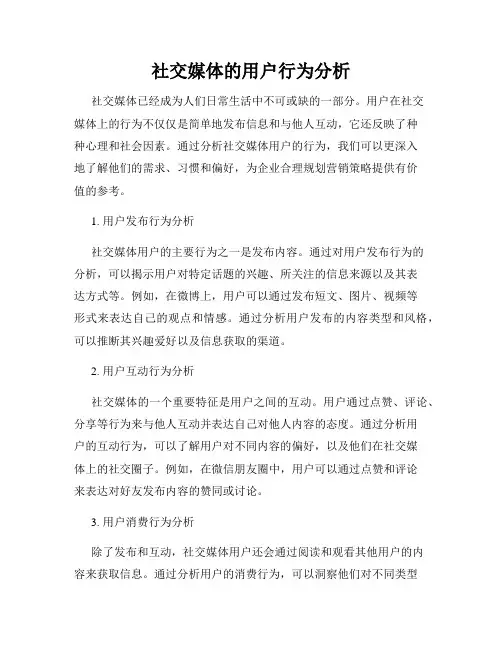 社交媒体的用户行为分析

社交媒体已经成为人们日常生活中不可或缺的一部分。用户在社交媒体上的行为不仅仅是简单地发布信息和与他人互动，它还反映了种种心理和社会因素。通过分析社交媒体用户的行为，我们可以更深入地了解他们的需求、习惯和偏好，为企业合理规划营销策略提供有价值的参考。

1. 用户发布行为分析

社交媒体用户的主要行为之一是发布内容。通过对用户发布行为的分析，可以揭示用户对特定话题的兴趣、所关注的信息来源以及其表达方式等。例如，在微博上，用户可以通过发布短文、图片、视频等形式来表达自己的观点和情感。通过分析用户发布的内容类型和风格，可以推断其兴趣爱好以及信息获取的渠道。

2. 用户互动行为分析

社交媒体的一个重要特征是用户之间的互动。用户通过点赞、评论、分享等行为来与他人互动并表达自己对他人内容的态度。通过分析用户的互动行为，可以了解用户对不同内容的偏好，以及他们在社交媒体上的社交圈子。例如，在微信朋友圈中，用户可以通过点赞和评论来表达对好友发布内容的赞同或讨论。

3. 用户消费行为分析

除了发布和互动，社交媒体用户还会通过阅读和观看其他用户的内容来获取信息。通过分析用户的消费行为，可以洞察他们对不同类型